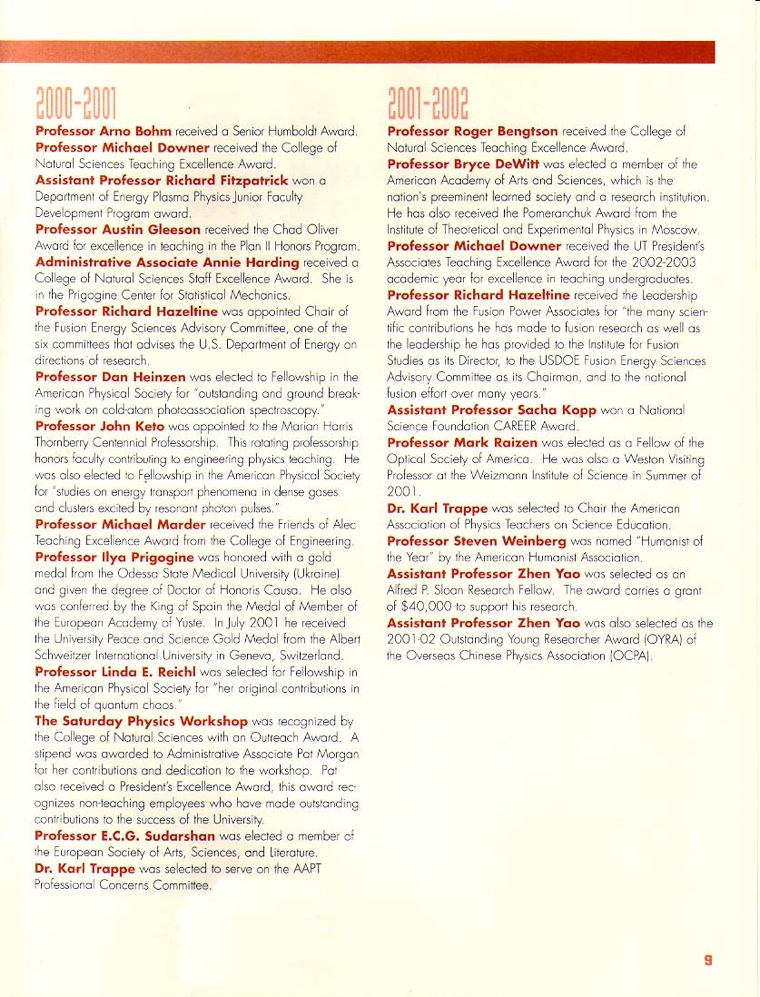 2000-2001

Professor Arno Bohm received a Senior Humboldt Award.
Professor Michael Downer received the College of Natural Sciences Teaching Excellence Award.
Assistant Professor Richard Fitzpatrick won a Department of Energy Plasma Physics Junior Faculty Development Program award.
Professor Austin Gleeson received the Chad Oliver Award for excellence in teaching in the Plan II Honors Program.
Administrative Associate Annie Harding received a College of Natural Sciences Staff Excellence Award. She is in the Prigogine Center for Statistical Mechanics.
Professor Richard Hazeltine was appointed Chair of the Fusion Energy Sciences Advisory Committee, one of the six committees that advises the U.S. Department of Energy on directions of research.
Professor Dan Heinzen was elected to Fellowship in the American Physical Society for "outstanding and ground breaking work on cold-atom photoassociation spectroscopy."
Professor John Keto was appointed to the Marian Harris Thornberry Centennial Professorship. This rotating professorship honors faculty contributing to engineering physics teaching. He was also elected to Fellowship in the American Physical Society for "studies on energy transport phenomena in dense gases and clusters excited by resonant photon pulses."
Professor Michael Marder received the Friends of Alec Teaching Excellence Award from the College of Engineering.
Professor Ilya Prigogine was honored with a gold medal from the Odessa State Medical University (Ukraine) and given the degree of Doctor of Honoris Causa. He also was conferred by the King of Spain the Medal of Member of the European Academy of Yuste. In July 2001 he received the University Peace and Science Gold Medal from the Albert Schweitzer International University in Geneva, Switzerland.
Professor Linda E. Reichl was selected for Fellowship in the American Physical Society for "her original contributions in the field of quantum chaos."
The Saturday Physics Workshop was recognized by the College of Natural Sciences with an Outreach Award. A stipend was awarded to Administrative Associate Pat Morgan for her contributions and dedication to the workshop. Pat also received a President's Excellence Award, this award recognizes non-teaching employees who have made outstanding contributions to the success of the University.
Professor E.C.G. Sudarshan was elected a member of the European Society of Arts, Sciences, and Literature.
Dr. Karl Trappe was selected to serve on the AAPT Professional Concerns Committee.

2001-2002

Professor Roger Bengtson received the College of Natural Sciences Teaching Excellence Award.
Professor Bryce DeWitt was elected a member of the American Academy of Arts and Sciences, which is the nation's preeminent learned society and a research institution. He has also received the Pomeranchuk Award from the Institute of Theoretical and Experimental Physics in Moscow.
Professor Michael Downer received the UT President's Associates Teaching Excellence Award for the 2002-2003 academic year for excellence in teaching undergraduates.
Professor Richard Hazeltine received the Leadership Award from the Fusion Power Associates for "the many scientific contributions he has made to fusion research as well as the leadership he has provided to the Institute for Fusion Studies as its Director, to the USDOE Fusion Energy Sciences Advisory Committee as its Chairman, and to the national fusion effort over many years."
Assistant Professor Sacha Kopp won a National Science Foundation CAREER Award.
Professor Mark Raizen was elected as a Fellow of the Optical Society of America. He was also a Weston Visiting Professor at the Weizmann Institute of Science in Summer of 2001.
Dr. Karl Trappe was selected to Chair the American Association of Physics Teachers on Science Education.
Professor Steven Weinberg was named "Humanist of the Year" by the American Humanist Association.
Assistant Professor Zhen Yao was selected as an Alfred P. Sloan Research Fellow. The award carries a grant of $40,000 to support his research.
Assistant Professor Zhen Yao was also selected as the 2001-02 Outstanding Young Researcher Award (OYRA) of the Overseas Chinese Physics Association (OCPA).

9